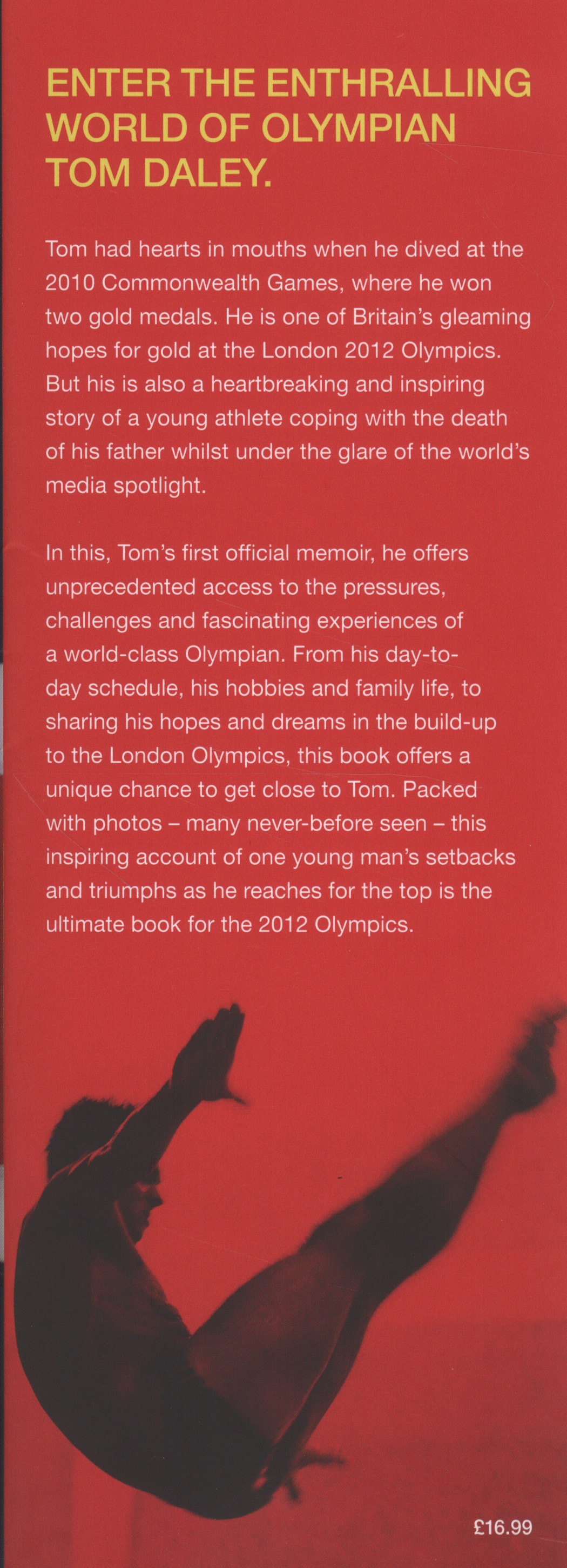 ENTER THE ENTHRALLING WORLD OF OLYMPIAN TOM DALEY.

Tom had hearts in mouths when he dived at the 2010 Commonwealth Games, where he won two gold medals. He is one of Britain's gleaming hopes for gold at the London 2012 Olympics. But his is also a heartbreaking and inspiring story of a young athlete coping with the death of his father whilst under the glare of the world's media spotlight.

In this, Tom's first official memoir, he offers unprecedented access to the pressures, challenges and fascinating experiences of a world-class Olympian. From his day-to-day schedule, his hobbies and family life, to sharing his hopes and dreams in the build-up to the London Olympics, this book offers a unique chance to get close to Tom. Packed with photos – many never-before seen – this inspiring account of one young man's setbacks and triumphs as he reaches for the top is the ultimate book for the 2012 Olympics.

£16.99